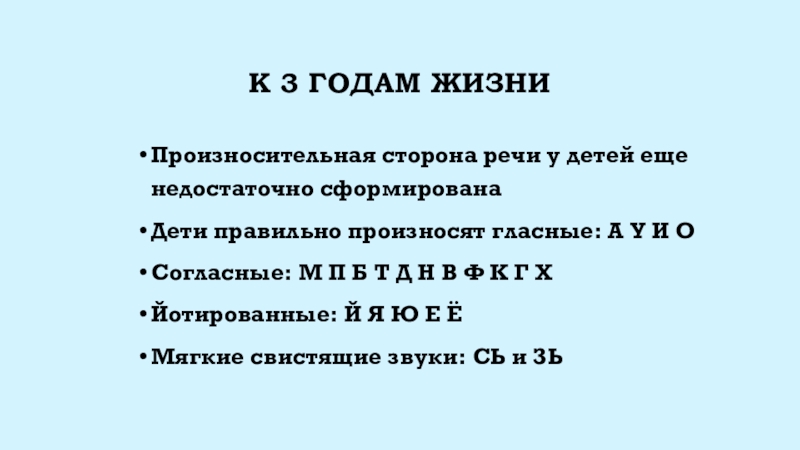 К 3 ГОДАМ ЖИЗНИ

• Произносительная сторона речи у детей еще недостаточно сформирована
• Дети правильно произносят гласные: А У И О
• Согласные: М П Б Т Д Н В Ф К Г Х
• Йотированные: Й Я Ю Е Ё
• Мягкие свистящие звуки: СЬ и ЗЬ